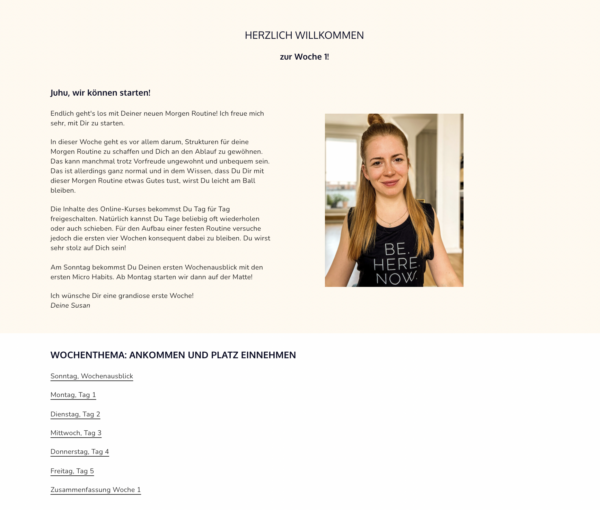 HERZLICH WILLKOMMEN

zur Woche 1!

Juhu, wir können starten!

Endlich geht's los mit Deiner neuen Morgen Routine! Ich freue mich sehr, mit Dir zu starten.

In dieser Woche geht es vor allem darum, Strukturen für deine Morgen Routine zu schaffen und Dich an den Ablauf zu gewöhnen. Das kann manchmal trotz Vorfreude ungewohnt und unbequem sein. Das ist allerdings ganz normal und in dem Wissen, dass Du Dir mit dieser Morgen Routine etwas Gutes tust, wirst Du leicht am Ball bleiben.

Die Inhalte des Online-Kurses bekommst Du Tag für Tag freigeschalten. Natürlich kannst Du Tage beliebig oft wiederholen oder auch schieben. Für den Aufbau einer festen Routine versuche jedoch die ersten vier Wochen konsequent dabei zu bleiben. Du wirst sehr stolz auf Dich sein!

Am Sonntag bekommst Du Deinen ersten Wochenausblick mit den ersten Micro Habits. Ab Montag starten wir dann auf der Matte!

Ich wünsche Dir eine grandiose erste Woche!
Deine Susan

BE.
HERE.
NOW.

WOCHENTHEMA: ANKOMMEN UND PLATZ EINNEHMEN

Sonntag, Wochenausblick

Montag, Tag 1

Dienstag, Tag 2

Mittwoch, Tag 3

Donnerstag, Tag 4

Freitag, Tag 5

Zusammenfassung Woche 1